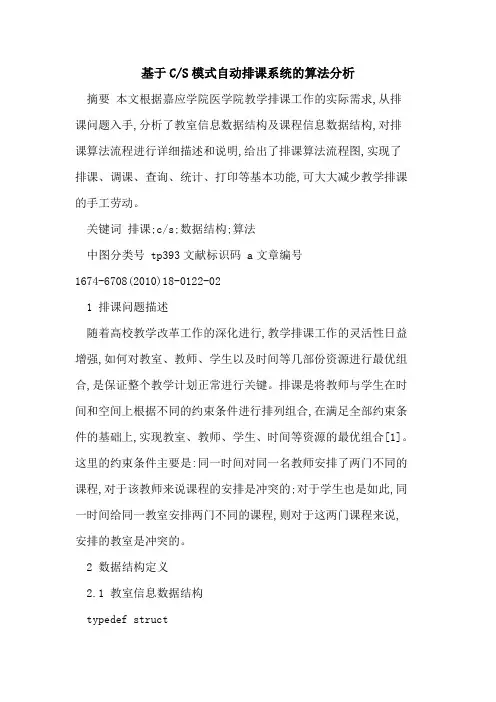 基于C/S模式自动排课系统的算法分析

摘要 本文根据嘉应学院医学院教学排课工作的实际需求,从排课问题入手,分析了教室信息数据结构及课程信息数据结构,对排课算法流程进行详细描述和说明,给出了排课算法流程图,实现了排课、调课、查询、统计、打印等基本功能,可大大减少教学排课的手工劳动。

关键词 排课;c/s;数据结构;算法

中图分类号 tp393 文献标识码 a 文章编号

1674-6708(2010)18-0122-02

1 排课问题描述

随着高校教学改革工作的深化进行,教学排课工作的灵活性日益增强,如何对教室、教师、学生以及时间等几部份资源进行最优组合,是保证整个教学计划正常进行关键。排课是将教师与学生在时间和空间上根据不同的约束条件进行排列组合,在满足全部约束条件的基础上,实现教室、教师、学生、时间等资源的最优组合[1]。这里的约束条件主要是:同一时间对同一名教师安排了两门不同的课程,对于该教师来说课程的安排是冲突的;对于学生也是如此,同一时间给同一教室安排两门不同的课程,则对于这两门课程来说,安排的教室是冲突的。

2 数据结构定义

2.1 教室信息数据结构

typedef struct